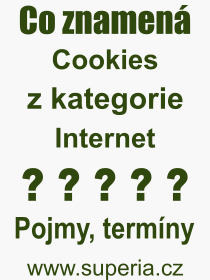 Co znamená
Cookies
z kategorie
Internet
? ? ? ? ?
Pojmy, termíny
www.superia.cz